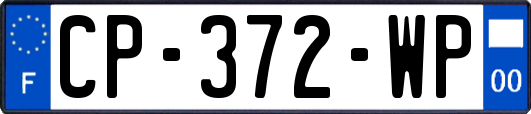 F
CP-372-WP
00